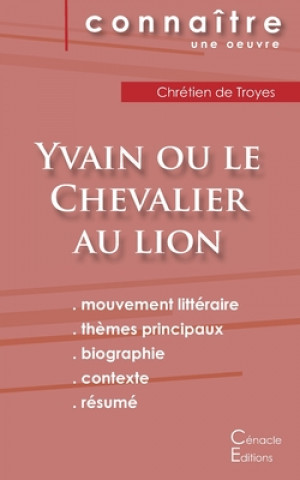 connaître
une oeuvre

Chrétien de Troyes

Yvain ou le Chevalier au lion

. mouvement littéraire
. thèmes principaux
. biographie
. contexte
. résumé

Cénacle
Editions